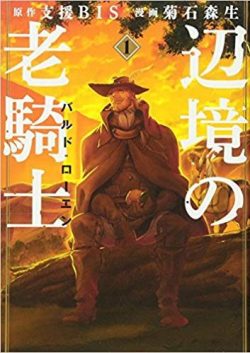 原作 支援BIS 漫画 菊石森生

1

辺境の老騎士

バルド・ローエン